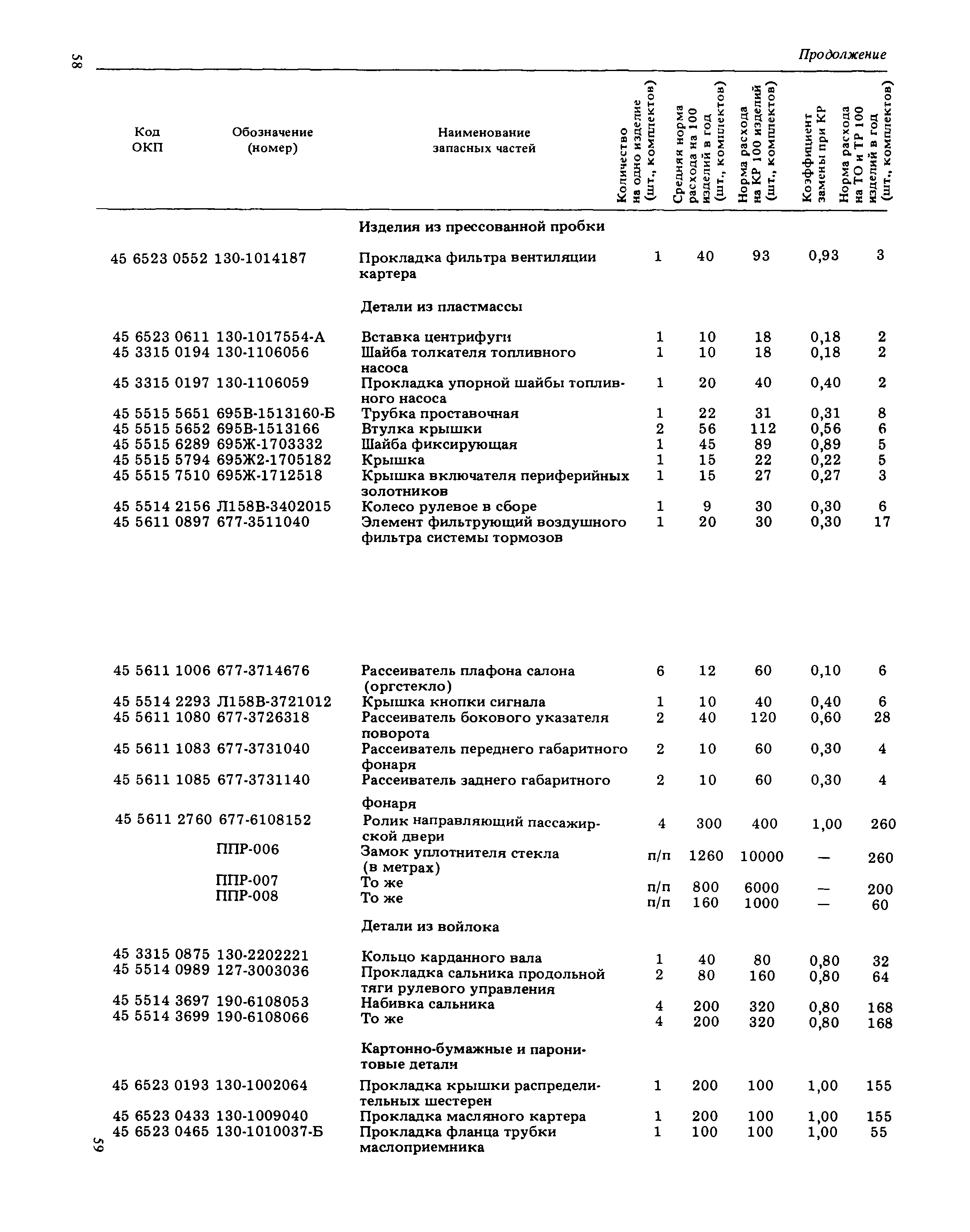 58

Продолжение

| Код ОКП | Обозначение (номер) | Наименование запасных частей | Количество на одно изделие (шт., комплектов) | Средняя норма расхода на 100 изделий в год (шт., комплектов) | Норма расхода на КР 100 изделий (шт., комплектов) | Коэффициент замены при КР | Норма расхода на ТО и ТР 100 изделий в год (шт., комплектов) |
|---|---|---|---|---|---|---|---|
| | | Изделия из прессованной пробки | | | | | |
| 45 6523 0552 | 130-1014187 | Прокладка фильтра вентиляции картера | 1 | 40 | 93 | 0,93 | 3 |
| | | Детали из пластмассы | | | | | |
| 45 6523 0611 | 130-1017554-А | Вставка центрифуги | 1 | 10 | 18 | 0,18 | 2 |
| 45 3315 0194 | 130-1106056 | Шайба толкателя топливного насоса | 1 | 10 | 18 | 0,18 | 2 |
| 45 3315 0197 | 130-1106059 | Прокладка упорной шайбы топливного насоса | 1 | 20 | 40 | 0,40 | 2 |
| 45 5515 5651 | 695В-1513160-Б | Трубка проставочная | 1 | 22 | 31 | 0,31 | 8 |
| 45 5515 5652 | 695В-1513166 | Втулка крышки | 2 | 56 | 112 | 0,56 | 6 |
| 45 5515 6289 | 695Ж-1703332 | Шайба фиксирующая | 1 | 45 | 89 | 0,89 | 5 |
| 45 5515 5794 | 695Ж2-1705182 | Крышка | 1 | 15 | 22 | 0,22 | 5 |
| 45 5515 7510 | 695Ж-1712518 | Крышка включателя периферийных золотников | 1 | 15 | 27 | 0,27 | 3 |
| 45 5514 2156 | Л158В-3402015 | Колесо рулевое в сборе | 1 | 9 | 30 | 0,30 | 6 |
| 45 5611 0897 | 677-3511040 | Элемент фильтрующий воздушного фильтра системы тормозов | 1 | 20 | 30 | 0,30 | 17 |
| 45 5611 1006 | 677-3714676 | Рассеиватель плафона салона (оргстекло) | 6 | 12 | 60 | 0,10 | 6 |
| 45 5514 2293 | Л158В-3721012 | Крышка кнопки сигнала | 1 | 10 | 40 | 0,40 | 6 |
| 45 5611 1080 | 677-3726318 | Рассеиватель бокового указателя поворота | 2 | 40 | 120 | 0,60 | 28 |
| 45 5611 1083 | 677-3731040 | Рассеиватель переднего габаритного фонаря | 2 | 10 | 60 | 0,30 | 4 |
| 45 5611 1085 | 677-3731140 | Рассеиватель заднего габаритного фонаря | 2 | 10 | 60 | 0,30 | 4 |
| 45 5611 2760 | 677-6108152 | Ролик направляющий пассажирской двери | 4 | 300 | 400 | 1,00 | 260 |
| | ППР-006 | Замок уплотнителя стекла (в метрах) | п/п | 1260 | 10000 | — | 260 |
| | ППР-007 | То же | п/п | 800 | 6000 | — | 200 |
| | ППР-008 | То же | п/п | 160 | 1000 | — | 60 |
| | | Детали из войлока | | | | | |
| 45 3315 0875 | 130-2202221 | Кольцо карданного вала | 1 | 40 | 80 | 0,80 | 32 |
| 45 5514 0989 | 127-3003036 | Прокладка сальника продольной тяги рулевого управления | 2 | 80 | 160 | 0,80 | 64 |
| 45 5514 3697 | 190-6108053 | Набивка сальника | 4 | 200 | 320 | 0,80 | 168 |
| 45 5514 3699 | 190-6108066 | То же | 4 | 200 | 320 | 0,80 | 168 |
| | | Картонно-бумажные и паронитовые детали | | | | | |
| 45 6523 0193 | 130-1002064 | Прокладка крышки распределительных шестерен | 1 | 200 | 100 | 1,00 | 155 |
| 45 6523 0433 | 130-1009040 | Прокладка масляного картера | 1 | 200 | 100 | 1,00 | 155 |
| 45 6523 0465 | 130-1010037-Б | Прокладка фланца трубки маслоприемника | 1 | 100 | 100 | 1,00 | 55 |

59